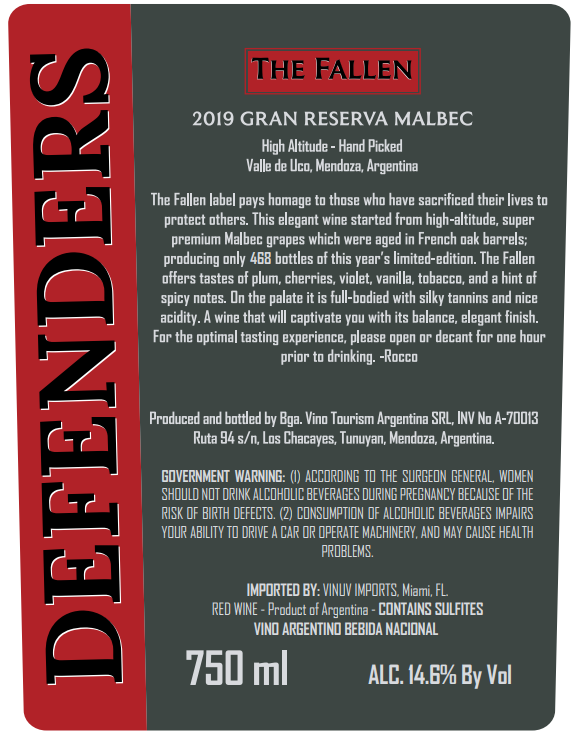 DEFENDERS

THE FALLEN

2019 GRAN RESERVA MALBEC

High Altitude - Hand Picked
Valle de Uco, Mendoza, Argentina

The Fallen label pays homage to those who have sacrificed their lives to protect others. This elegant wine started from high-altitude, super premium Malbec grapes which were aged in French oak barrels; producing only 468 bottles of this year's limited-edition. The Fallen offers tastes of plum, cherries, violet, vanilla, tobacco, and a hint of spicy notes. On the palate it is full-bodied with silky tannins and nice acidity. A wine that will captivate you with its balance, elegant finish. For the optimal tasting experience, please open or decant for one hour prior to drinking. -Rocco

Produced and bottled by Bga. Vino Tourism Argentina SRL, INV No A-70013
Ruta 94 s/n, Los Chacayes, Tunuyan, Mendoza, Argentina.

GOVERNMENT WARNING: (1) ACCORDING TO THE SURGEON GENERAL, WOMEN SHOULD NOT DRINK ALCOHOLIC BEVERAGES DURING PREGNANCY BECAUSE OF THE RISK OF BIRTH DEFECTS. (2) CONSUMPTION OF ALCOHOLIC BEVERAGES IMPAIRS YOUR ABILITY TO DRIVE A CAR OR OPERATE MACHINERY, AND MAY CAUSE HEALTH PROBLEMS.

IMPORTED BY: VINUV IMPORTS, Miami, FL.
RED WINE - Product of Argentina - CONTAINS SULFITES
VINO ARGENTINO BEBIDA NACIONAL

750 ml

ALC. 14.6% By Vol